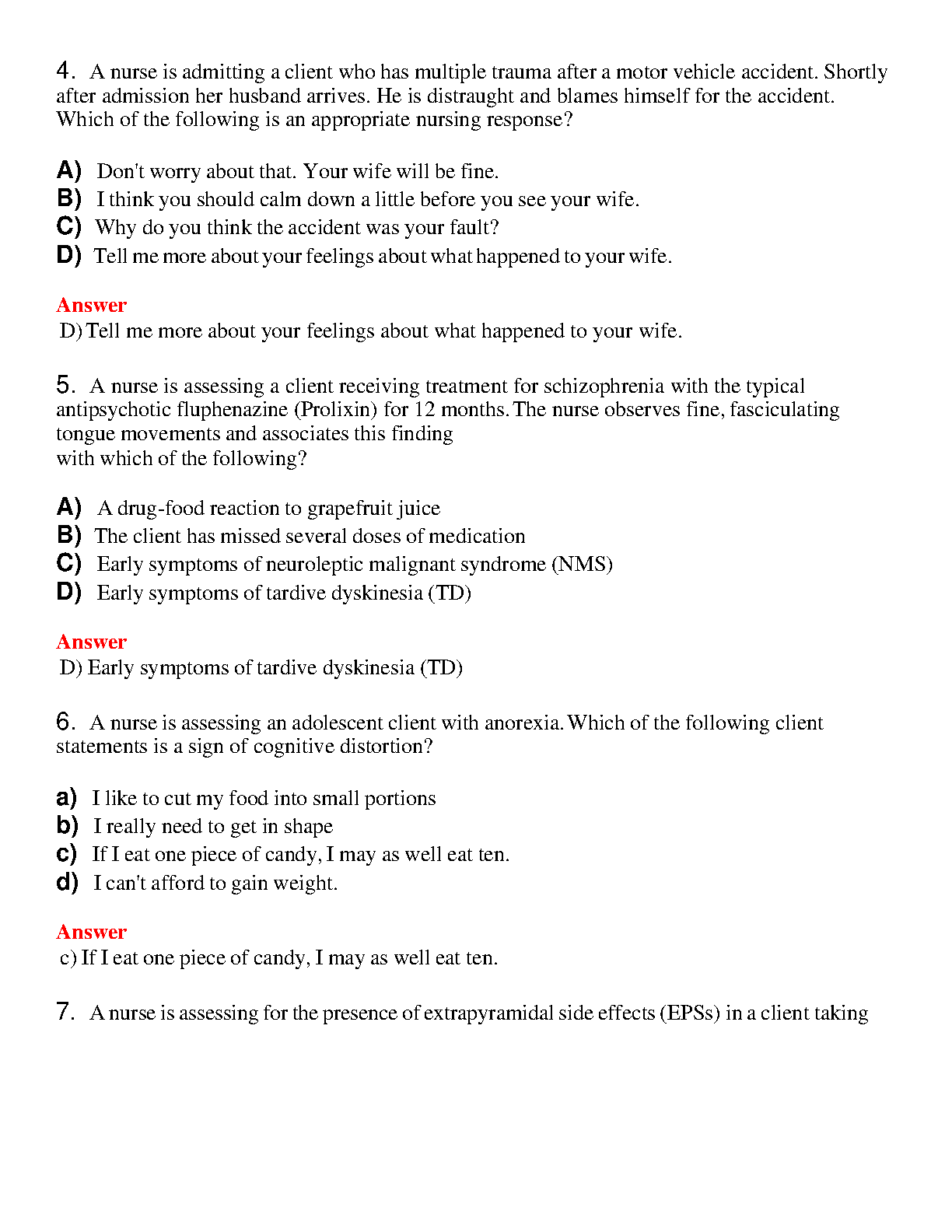 4. A nurse is admitting a client who has multiple trauma after a motor vehicle accident. Shortly after admission her husband arrives. He is distraught and blames himself for the accident. Which of the following is an appropriate nursing response?

A) Don't worry about that. Your wife will be fine.
B) I think you should calm down a little before you see your wife.
C) Why do you think the accident was your fault?
D) Tell me more about your feelings about what happened to your wife.

Answer
D) Tell me more about your feelings about what happened to your wife.

5. A nurse is assessing a client receiving treatment for schizophrenia with the typical antipsychotic fluphenazine (Prolixin) for 12 months. The nurse observes fine, fasciculating tongue movements and associates this finding
with which of the following?

A) A drug-food reaction to grapefruit juice
B) The client has missed several doses of medication
C) Early symptoms of neuroleptic malignant syndrome (NMS)
D) Early symptoms of tardive dyskinesia (TD)

Answer
D) Early symptoms of tardive dyskinesia (TD)

6. A nurse is assessing an adolescent client with anorexia. Which of the following client statements is a sign of cognitive distortion?

a) I like to cut my food into small portions
b) I really need to get in shape
c) If I eat one piece of candy, I may as well eat ten.
d) I can't afford to gain weight.

Answer
c) If I eat one piece of candy, I may as well eat ten.

7. A nurse is assessing for the presence of extrapyramidal side effects (EPSs) in a client taking